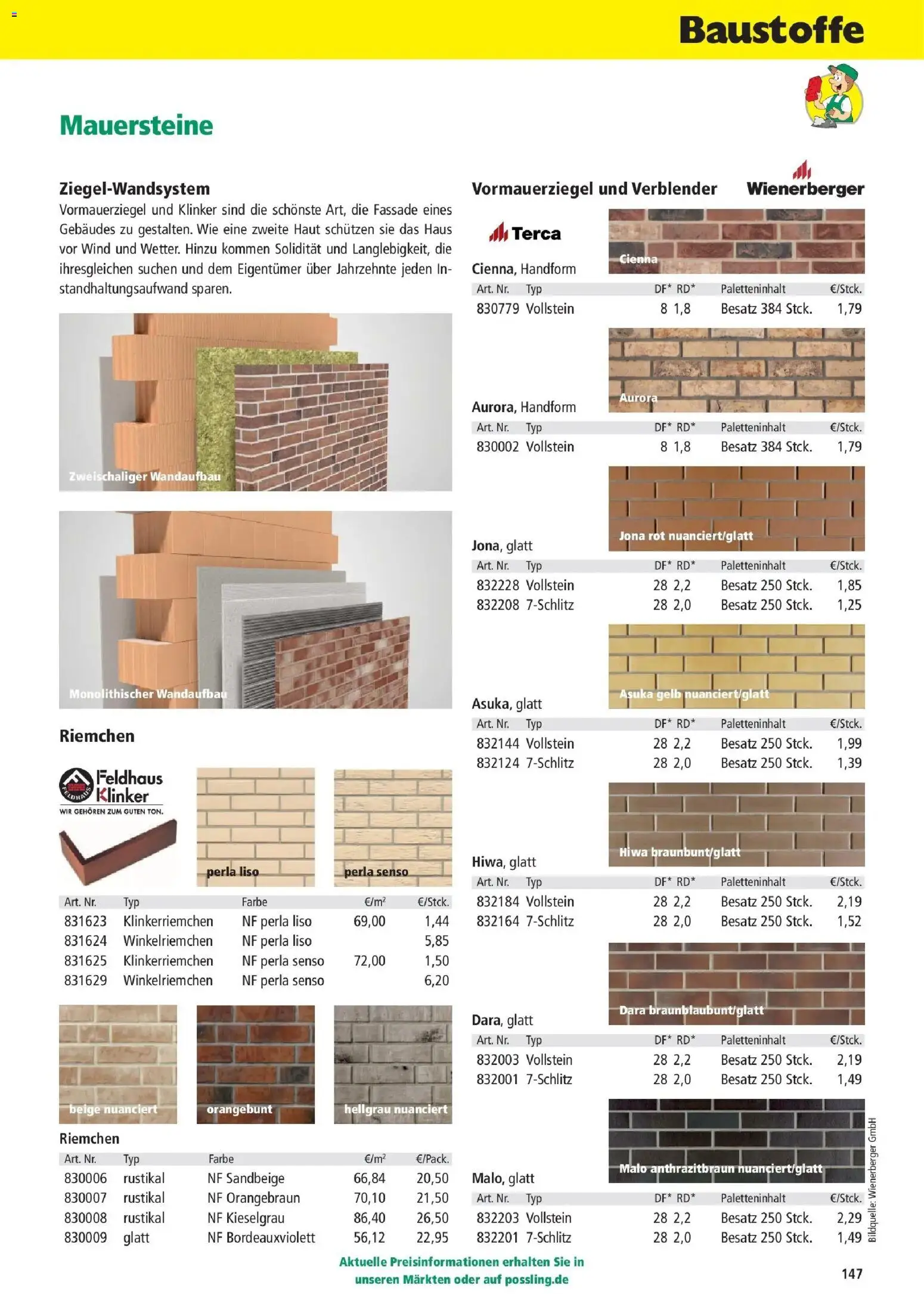 Baustoffe

Mauersteine

Ziegel-Wandsystem
Vormauerziegel und Klinker sind die schönste Art, die Fassade eines Gebäudes zu gestalten. Wie eine zweite Haut schützen sie das Haus vor Wind und Wetter. Hinzu kommen Solidität und Langlebigkeit, die ihresgleichen suchen und dem Eigentümer über Jahrzehnte jeden Instandhaltungsaufwand sparen.

Zweischaliger Wandaufbau

Monolithischer Wandaufbau

Riemchen

Feldhaus Klinker
WIR GEHÖREN ZUM GUTEN TON.

perla liso

perla senso

| Art. Nr. | Typ | Farbe | €/m² | €/Stck. |
|---|---|---|---|---|
| 831623 | Klinkerriemchen | NF perla liso | 69,00 | 1,44 |
| 831624 | Winkelriemchen | NF perla liso | | 5,85 |
| 831625 | Klinkerriemchen | NF perla senso | 72,00 | 1,50 |
| 831629 | Winkelriemchen | NF perla senso | | 6,20 |

beige nuanciert

orangebunt

hellgrau nuanciert

Riemchen

| Art. Nr. | Typ | Farbe | €/m² | €/Pack. |
|---|---|---|---|---|
| 830006 | rustikal | NF Sandbeige | 66,84 | 20,50 |
| 830007 | rustikal | NF Orangebraun | 70,10 | 21,50 |
| 830008 | rustikal | NF Kieselgrau | 86,40 | 26,50 |
| 830009 | glatt | NF Bordeauxviolett | 56,12 | 22,95 |

Vormauerziegel und Verblender

Wienerberger

Terca

Cienna

Cienna, Handform

| Art. Nr. | Typ | DF* | RD* | Paletteninhalt | €/Stck. |
|---|---|---|---|---|---|
| 830779 | Vollstein | 8 | 1,8 | Besatz 384 Stck. | 1,79 |

Aurora

Aurora, Handform

| Art. Nr. | Typ | DF* | RD* | Paletteninhalt | €/Stck. |
|---|---|---|---|---|---|
| 830002 | Vollstein | 8 | 1,8 | Besatz 384 Stck. | 1,79 |

Jona rot nuanciert/glatt

Jona, glatt

| Art. Nr. | Typ | DF* | RD* | Paletteninhalt | €/Stck. |
|---|---|---|---|---|---|
| 832228 | Vollstein | 28 | 2,2 | Besatz 250 Stck. | 1,85 |
| 832208 | 7-Schlitz | 28 | 2,0 | Besatz 250 Stck. | 1,25 |

Asuka gelb nuanciert/glatt

Asuka, glatt

| Art. Nr. | Typ | DF* | RD* | Paletteninhalt | €/Stck. |
|---|---|---|---|---|---|
| 832144 | Vollstein | 28 | 2,2 | Besatz 250 Stck. | 1,99 |
| 832124 | 7-Schlitz | 28 | 2,0 | Besatz 250 Stck. | 1,39 |

Hiwa braunbunt/glatt

Hiwa, glatt

| Art. Nr. | Typ | DF* | RD* | Paletteninhalt | €/Stck. |
|---|---|---|---|---|---|
| 832184 | Vollstein | 28 | 2,2 | Besatz 250 Stck. | 2,19 |
| 832164 | 7-Schlitz | 28 | 2,0 | Besatz 250 Stck. | 1,52 |

Dara braunblaubunt/glatt

Dara, glatt

| Art. Nr. | Typ | DF* | RD* | Paletteninhalt | €/Stck. |
|---|---|---|---|---|---|
| 832003 | Vollstein | 28 | 2,2 | Besatz 250 Stck. | 2,19 |
| 832001 | 7-Schlitz | 28 | 2,0 | Besatz 250 Stck. | 1,49 |

Malo anthrazitbraun nuanciert/glatt

Malo, glatt

| Art. Nr. | Typ | DF* | RD* | Paletteninhalt | €/Stck. |
|---|---|---|---|---|---|
| 832203 | Vollstein | 28 | 2,2 | Besatz 250 Stck. | 2,29 |
| 832201 | 7-Schlitz | 28 | 2,0 | Besatz 250 Stck. | 1,49 |

Bildquelle: Wienerberger GmbH

Aktuelle Preisinformationen erhalten Sie in unseren Märkten oder auf possling.de

147